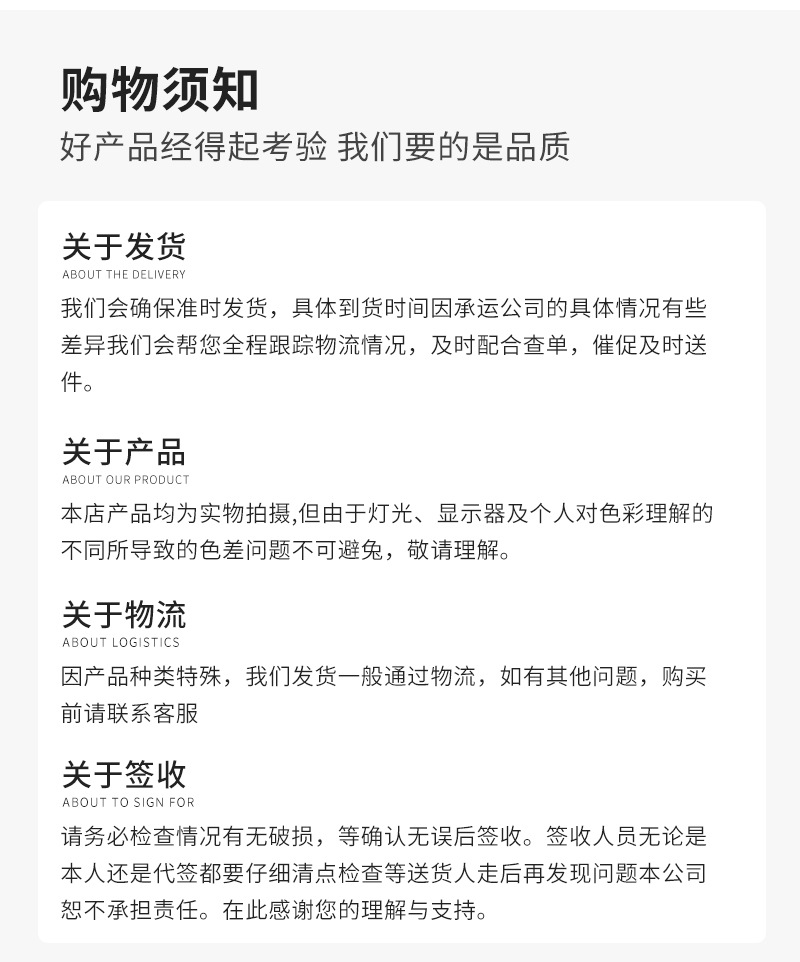 购物须知
好产品经得起考验 我们要的是品质

关于发货
ABOUT THE DELIVERY
我们会确保准时发货，具体到货时间因承运公司的具体情况有些差异我们会帮您全程跟踪物流情况，及时配合查单，催促及时送件。

关于产品
ABOUT OUR PRODUCT
本店产品均为实物拍摄,但由于灯光、显示器及个人对色彩理解的不同所导致的色差问题不可避免，敬请理解。

关于物流
ABOUT LOGISTICS
因产品种类特殊，我们发货一般通过物流，如有其他问题，购买前请联系客服

关于签收
ABOUT TO SIGN FOR
请务必检查情况有无破损，等确认无误后签收。签收人员无论是本人还是代签都要仔细清点检查等送货人走后再发现问题本公司恕不承担责任。在此感谢您的理解与支持。